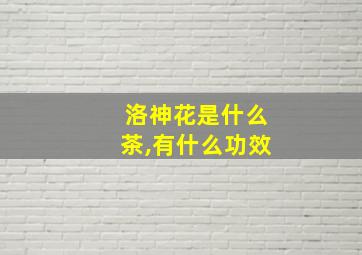 洛神花是什么茶,有什么功效